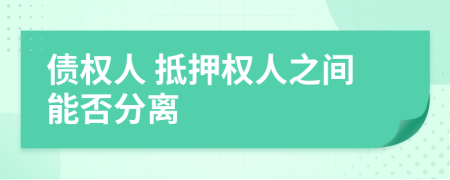 债权人 抵押权人之间能否分离